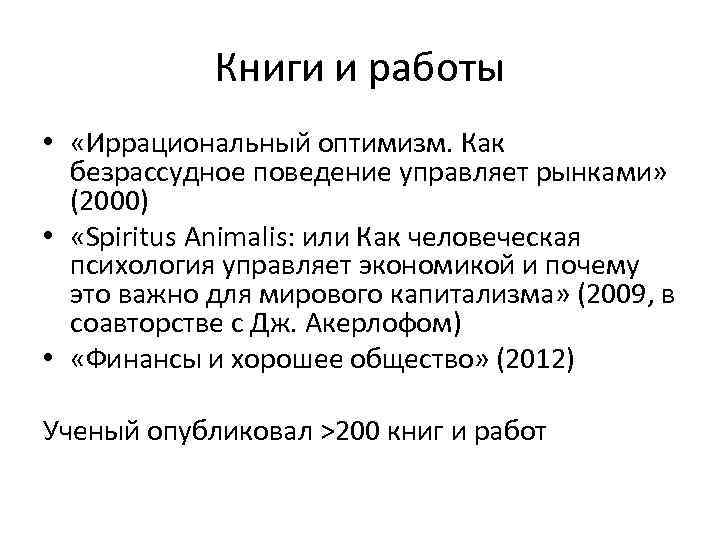 Книги и работы

• «Иррациональный оптимизм. Как безрассудное поведение управляет рынками» (2000)
• «Spiritus Animalis: или Как человеческая психология управляет экономикой и почему это важно для мирового капитализма» (2009, в соавторстве с Дж. Акерлофом)
• «Финансы и хорошее общество» (2012)

Ученый опубликовал >200 книг и работ